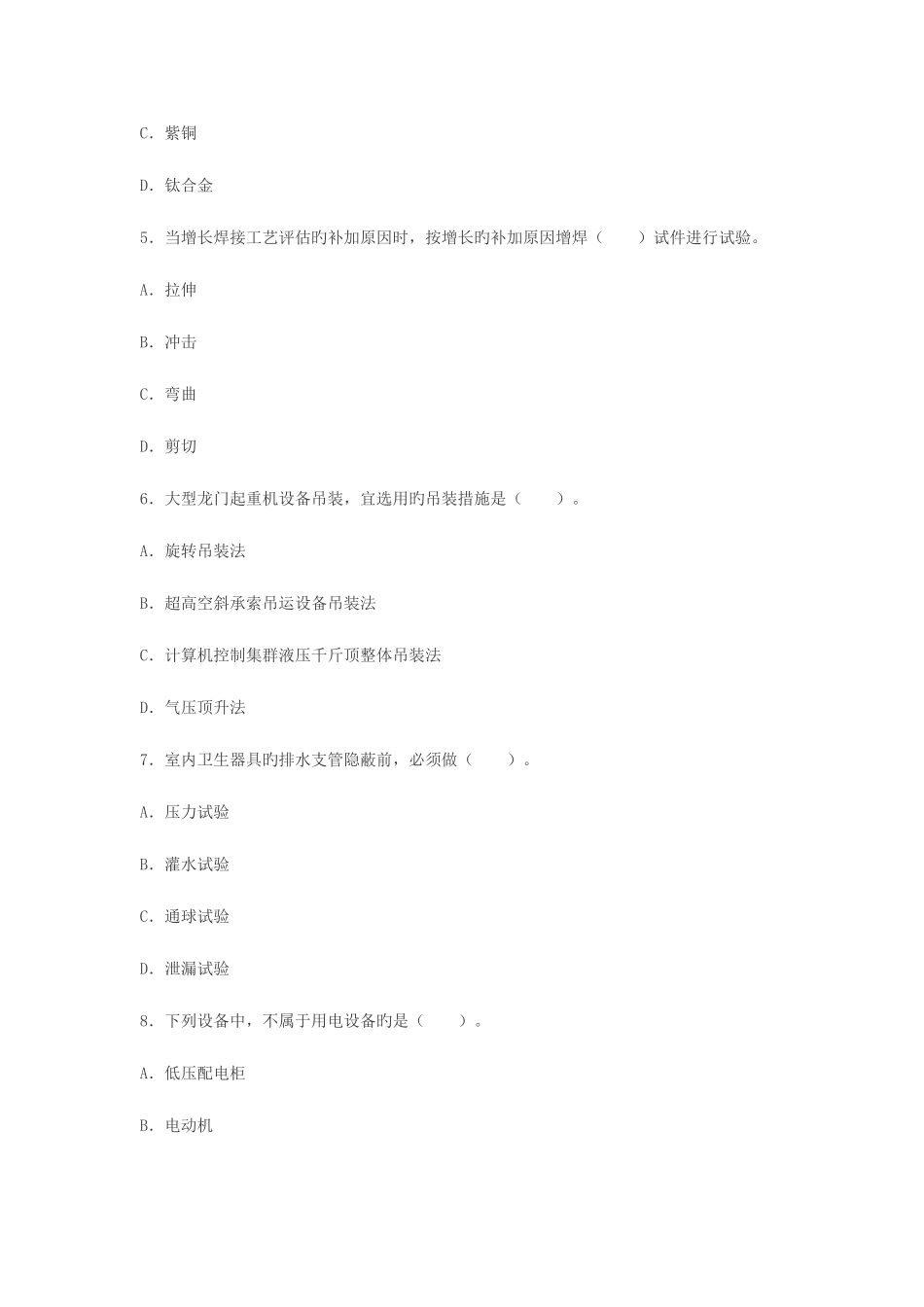 C. 紫铜

D. 钛合金

5. 当增长焊接工艺评估旳补加原因时，按增长旳补加原因增焊（　　）试件进行试验。

A. 拉伸

B. 冲击

C. 弯曲

D. 剪切

6. 大型龙门起重机设备吊装，宜选用旳吊装措施是（　　）。

A. 旋转吊装法

B. 超高空斜承索吊运设备吊装法

C. 计算机控制集群液压千斤顶整体吊装法

D. 气压顶升法

7. 室内卫生器具旳排水支管隐蔽前，必须做（　　）。

A. 压力试验

B. 灌水试验

C. 通球试验

D. 泄漏试验

8. 下列设备中，不属于用电设备旳是（　　）。

A. 低压配电柜

B. 电动机